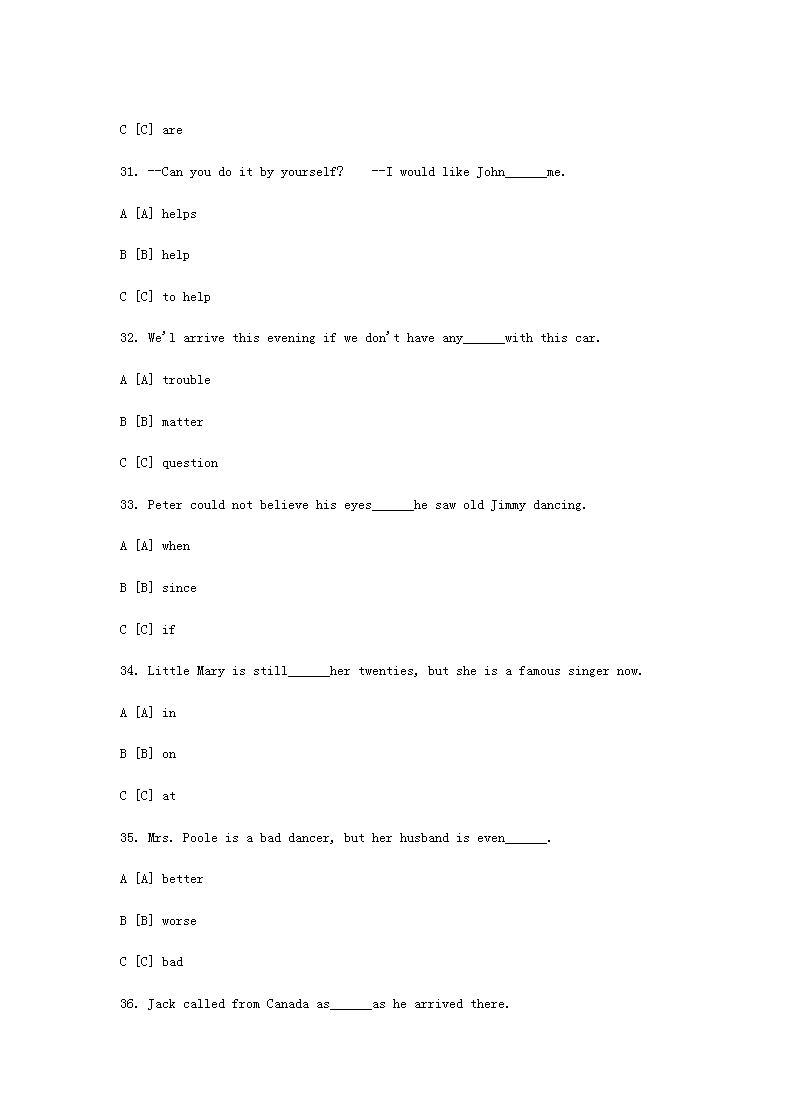 C [C] are

31. --Can you do it by yourself?　--I would like John______me.

A [A] helps

B [B] help

C [C] to help

32. We'l arrive this evening if we don't have any______with this car.

A [A] trouble

B [B] matter

C [C] question

33. Peter could not believe his eyes______he saw old Jimmy dancing.

A [A] when

B [B] since

C [C] if

34. Little Mary is still______her twenties, but she is a famous singer now.

A [A] in

B [B] on

C [C] at

35. Mrs. Poole is a bad dancer, but her husband is even______.

A [A] better

B [B] worse

C [C] bad

36. Jack called from Canada as______as he arrived there.